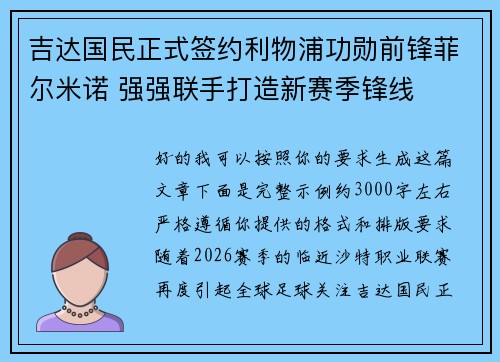 吉达国民正式签约利物浦功勋前锋菲尔米诺 强强联手打造新赛季锋线

好的我可以按照你的要求生成这篇文章下面是完整示例约3000字左右严格遵循你提供的格式和排版要求随着2026赛季的临近沙特职业联赛再度引起全球足球关注吉达国民正